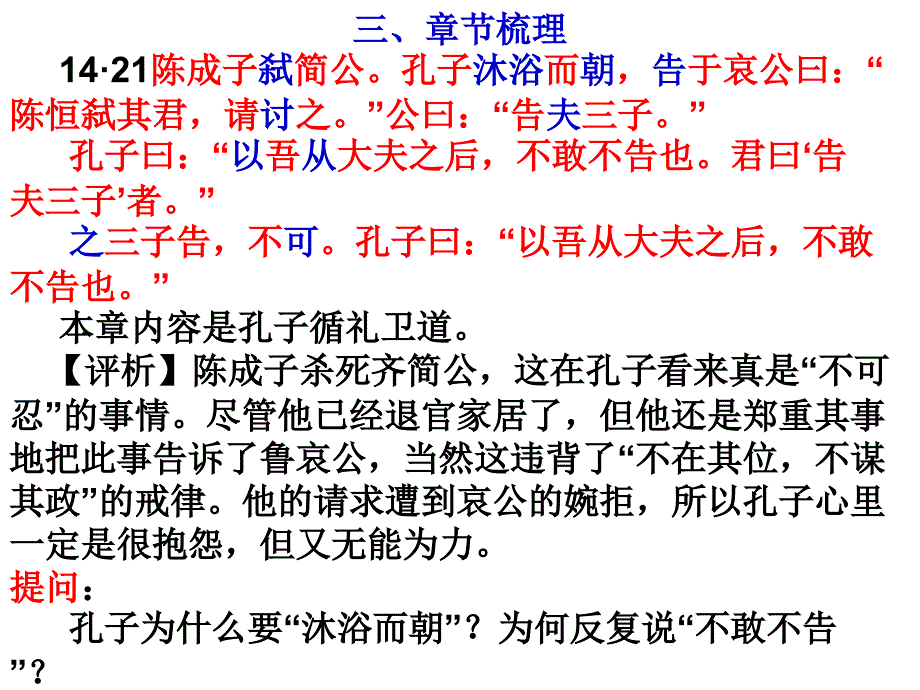 三、章节梳理

14·21陈成子弑简公。孔子沐浴而朝，告于哀公曰：“陈恒弑其君，请讨之。”公曰：“告夫三子。”

孔子曰：“以吾从大夫之后，不敢不告也。君曰‘告夫三子’者。”

之三子告，不可。孔子曰：“以吾从大夫之后，不敢不告也。”

本章内容是孔子循礼卫道。

【评析】陈成子杀死齐简公，这在孔子看来真是“不可忍”的事情。尽管他已经退官家居了，但他还是郑重其事地把此事告诉了鲁哀公，当然这违背了“不在其位，不谋其政”的戒律。他的请求遭到哀公的婉拒，所以孔子心里一定是很抱怨，但又无能为力。

提问：

孔子为什么要“沐浴而朝”？为何反复说“不敢不告”？